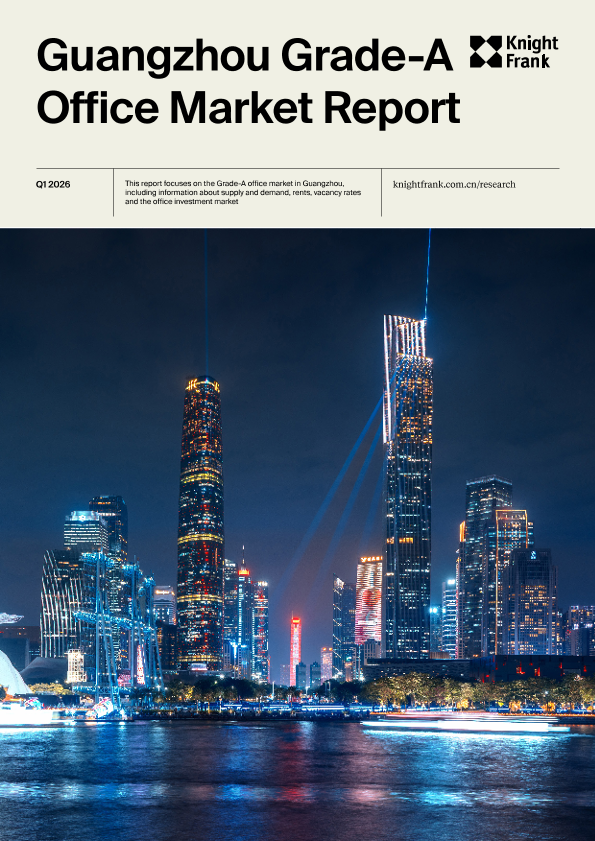 Guangzhou Grade-A Office Market Report

Knight Frank

Q1 2026

This report focuses on the Grade-A office market in Guangzhou, including information about supply and demand, rents, vacancy rates and the office investment market

knightfrank.com.cn/research